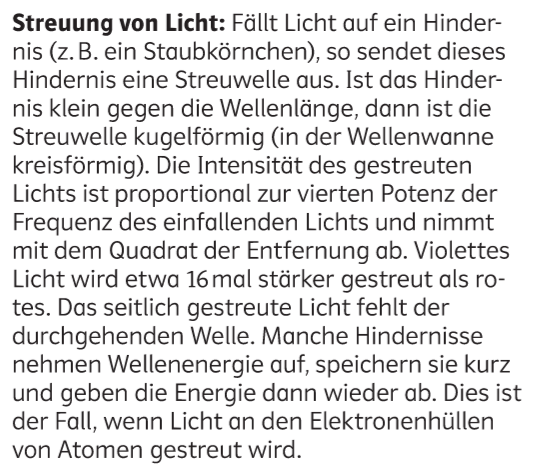 Streuung von Licht: Fällt Licht auf ein Hindernis (z. B. ein Staubkörnchen), so sendet dieses Hindernis eine Streuwelle aus. Ist das Hindernis klein gegen die Wellenlänge, dann ist die Streuwelle kugelförmig (in der Wellenwanne kreisförmig). Die Intensität des gestreuten Lichts ist proportional zur vierten Potenz der Frequenz des einfallenden Lichts und nimmt mit dem Quadrat der Entfernung ab. Violettes Licht wird etwa 16 mal stärker gestreut als rotes. Das seitlich gestreute Licht fehlt der durchgehenden Welle. Manche Hindernisse nehmen Wellenenergie auf, speichern sie kurz und geben die Energie dann wieder ab. Dies ist der Fall, wenn Licht an den Elektronenhüllen von Atomen gestreut wird.